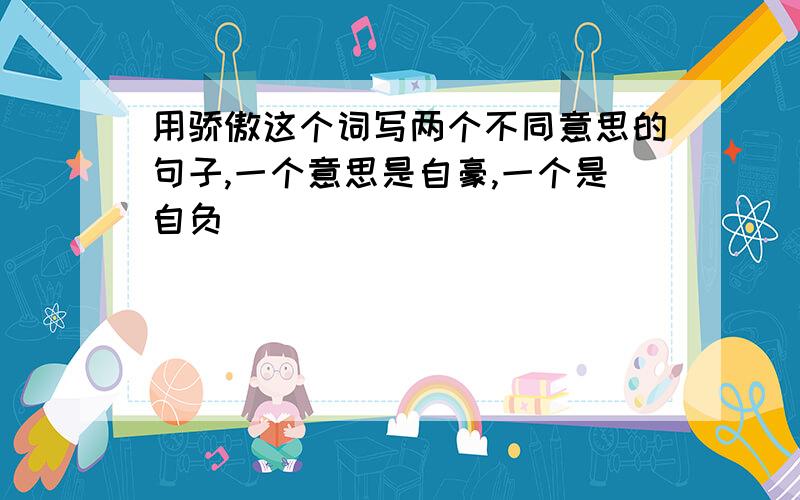 用骄傲这个词写两个不同意思的句子,一个意思是自豪,一个是自负